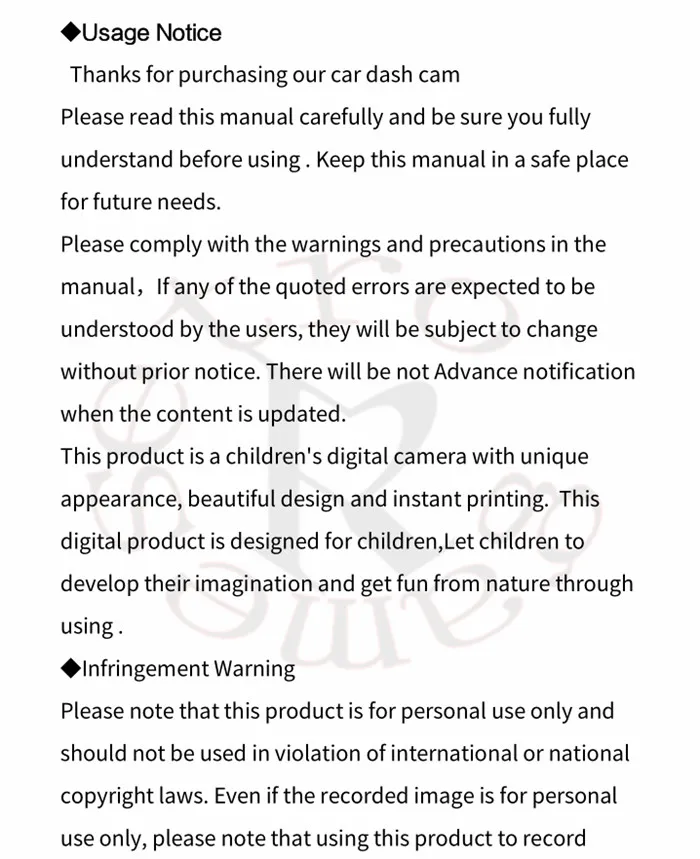 ◆Usage Notice

Thanks for purchasing our car dash cam

Please read this manual carefully and be sure you fully understand before using . Keep this manual in a safe place for future needs.

Please comply with the warnings and precautions in the manual，If any of the quoted errors are expected to be understood by the users, they will be subject to change without prior notice. There will be not Advance notification when the content is updated.

This product is a children's digital camera with unique appearance, beautiful design and instant printing. This digital product is designed for children,Let children to develop their imagination and get fun from nature through using .

◆Infringement Warning

Please note that this product is for personal use only and should not be used in violation of international or national copyright laws. Even if the recorded image is for personal use only, please note that using this product to record